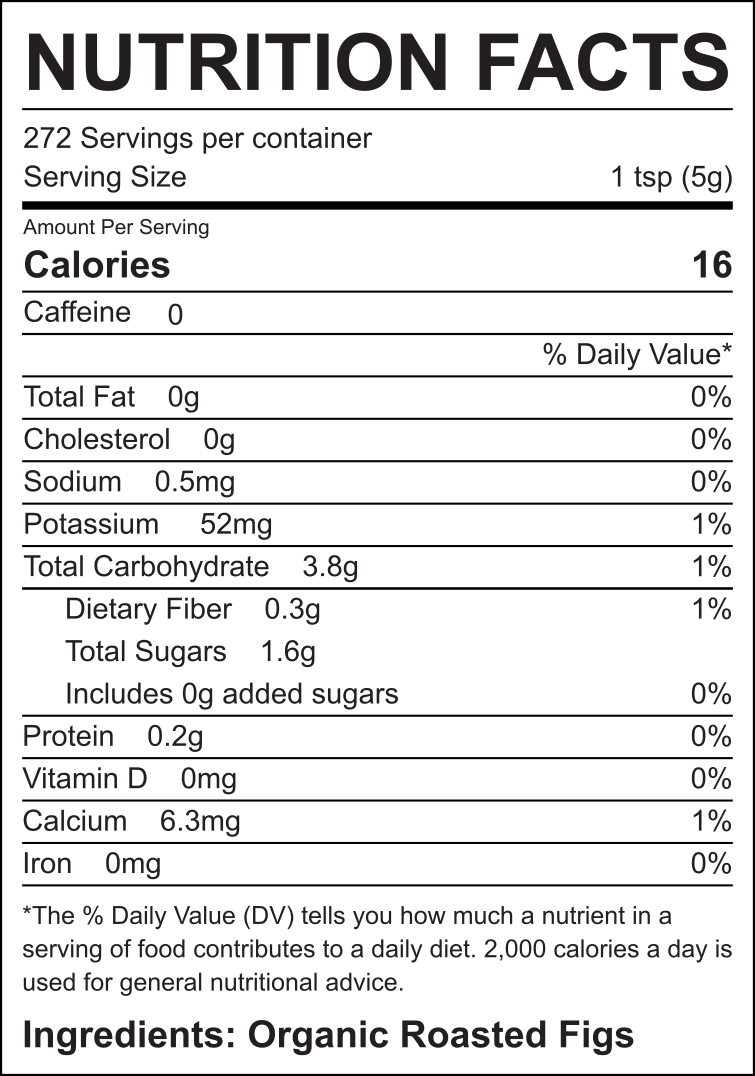 NUTRITION FACTS

272 Servings per container
Serving Size 1 tsp (5g)

Amount Per Serving
Calories 16

Caffeine 0

% Daily Value*

Total Fat 0g 0%
Cholesterol 0g 0%
Sodium 0.5mg 0%
Potassium 52mg 1%
Total Carbohydrate 3.8g 1%
Dietary Fiber 0.3g 1%
Total Sugars 1.6g
Includes 0g added sugars 0%
Protein 0.2g 0%
Vitamin D 0mg 0%
Calcium 6.3mg 1%
Iron 0mg 0%

*The % Daily Value (DV) tells you how much a nutrient in a serving of food contributes to a daily diet. 2,000 calories a day is used for general nutritional advice.

Ingredients: Organic Roasted Figs